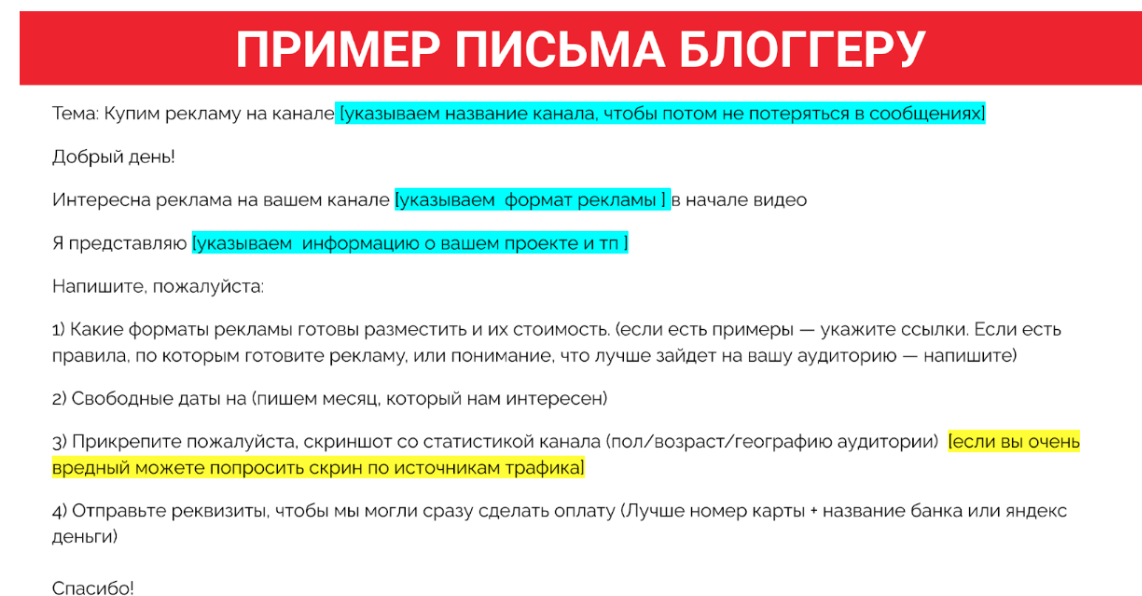 ПРИМЕР ПИСЬМА БЛОГГЕРУ

Тема: Купим рекламу на канале [указываем название канала, чтобы потом не потеряться в сообщениях]

Добрый день!

Интересна реклама на вашем канале [указываем формат рекламы ] в начале видео

Я представляю [указываем информацию о вашем проекте и тп ]

Напишите, пожалуйста:

1) Какие форматы рекламы готовы разместить и их стоимость. (если есть примеры — укажите ссылки. Если есть правила, по которым готовите рекламу, или понимание, что лучше зайдет на вашу аудиторию — напишите)

2) Свободные даты на (пишем месяц, который нам интересен)

3) Прикрепите пожалуйста, скриншот со статистикой канала (пол/возраст/географию аудитории) [если вы очень вредный можете попросить скрин по источникам трафика]

4) Отправьте реквизиты, чтобы мы могли сразу сделать оплату (Лучше номер карты + название банка или яндекс деньги)

Спасибо!